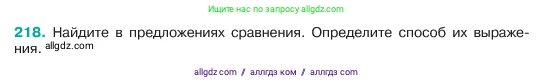 Ищите нас по запросу allgdz.com

218. Найдите в предложениях сравнения. Определите способ их выражения. allgdz.com

allgdz com / аллгдз ком / аллгдз com